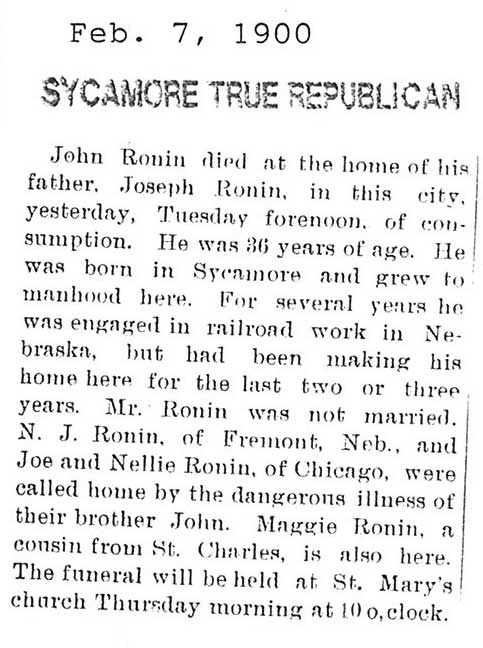 Feb. 7, 1900

SYCAMORE TRUE REPUBLICAN

John Ronin died at the home of his father, Joseph Ronin, in this city, yesterday, Tuesday forenoon, of consumption. He was 36 years of age. He was born in Sycamore and grew to manhood here. For several years he was engaged in railroad work in Nebraska, but had been making his home here for the last two or three years. Mr. Ronin was not married. N. J. Ronin, of Fremont, Neb., and Joe and Nellie Ronin, of Chicago, were called home by the dangerous illness of their brother John. Maggie Ronin, a cousin from St. Charles, is also here. The funeral will be held at St. Mary's church Thursday morning at 10 o,clock.